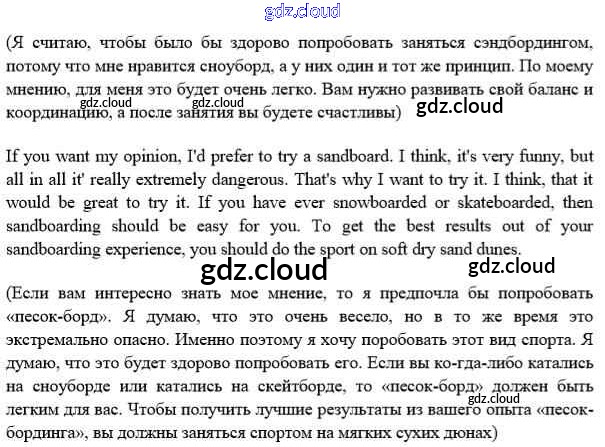 (Я считаю, чтобы было бы здорово попробовать заняться сэндбордингом, потому что мне нравится сноуборд, а у них один и тот же принцип. По моему мнению, для меня это будет очень легко. Вам нужно развивать свой баланс и координацию, а после занятия вы будете счастливы)

If you want my opinion, I'd prefer to try a sandboard. I think, it's very funny, but all in all it' really extremely dangerous. That's why I want to try it. I think, that it would be great to try it. If you have ever snowboarded or skateboarded, then sandboarding should be easy for you. To get the best results out of your sandboarding experience, you should do the sport on soft dry sand dunes.

(Если вам интересно знать мое мнение, то я предпочла бы попробовать «песок-борд». Я думаю, что это очень весело, но в то же время это экстремально опасно. Именно поэтому я хочу поробовать этот вид спорта. Я думаю, что это будет здорово попробовать его. Если вы ко-гда-либо катались на сноуборде или катались на скейтборде, то «песок-борд» должен быть легким для вас. Чтобы получить лучшие результаты из вашего опыта «песок-бординга», вы должны заняться спортом на мягких сухих дюнах)

gdz.cloud